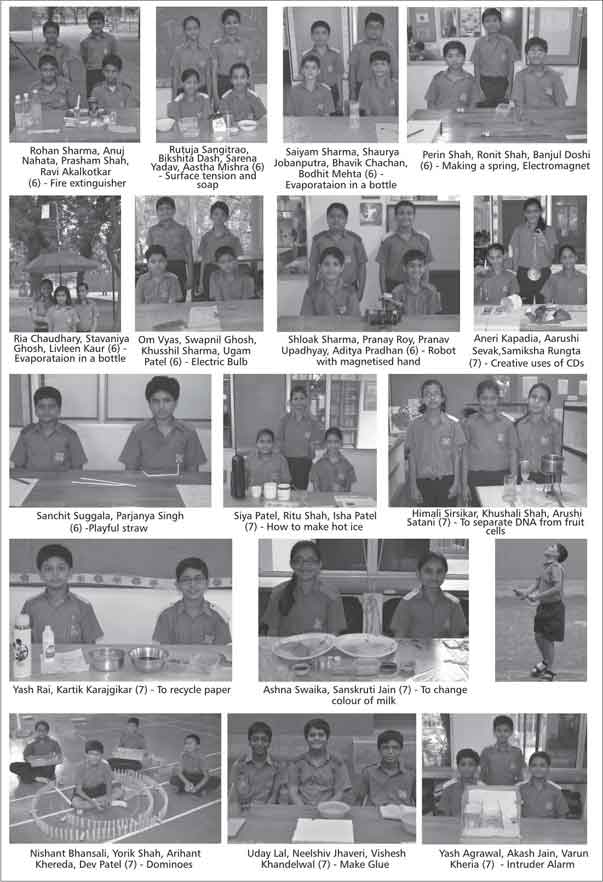 Rohan Sharma, Anuj Nahata, Prasham Shah, Ravi Akalkotkar (6) - Fire extinguisher

Rutuja Sangitrao, Bikshita Dash, Sarena Yadav, Aastha Mishra (6) - Surface tension and soap

Saiyam Sharma, Shaurya Jobanputra, Bhavik Chachan, Bodhit Mehta (6) - Evaporataion in a bottle

Perin Shah, Ronit Shah, Banjul Doshi (6) - Making a spring, Electromagnet

Ria Chaudhary, Stavaniya Ghosh, Livleen Kaur (6) - Evaporataion in a bottle

Om Vyas, Swapnil Ghosh, Khusshil Sharma, Ugam Patel (6) - Electric Bulb

Shloak Sharma, Pranay Roy, Pranav Upadhyay, Aditya Pradhan (6) - Robot with magnetised hand

Aneri Kapadia, Aarushi Sevak,Samiksha Rungta (7) - Creative uses of CDs

Sanchit Suggala, Parjanya Singh (6) -Playful straw

Siya Patel, Ritu Shah, Isha Patel (7) - How to make hot ice

Himali Sirsikar, Khushali Shah, Arushi Satani (7) - To separate DNA from fruit cells

Yash Rai, Kartik Karajgikar (7) - To recycle paper

Ashna Swaika, Sanskruti Jain (7) - To change colour of milk

Nishant Bhansali, Yorik Shah, Arihant Khereda, Dev Patel (7) - Dominoes

Uday Lal, Neelshiv Jhaveri, Vishesh Khandelwal (7) - Make Glue

Yash Agrawal, Akash Jain, Varun Kheria (7) - Intruder Alarm